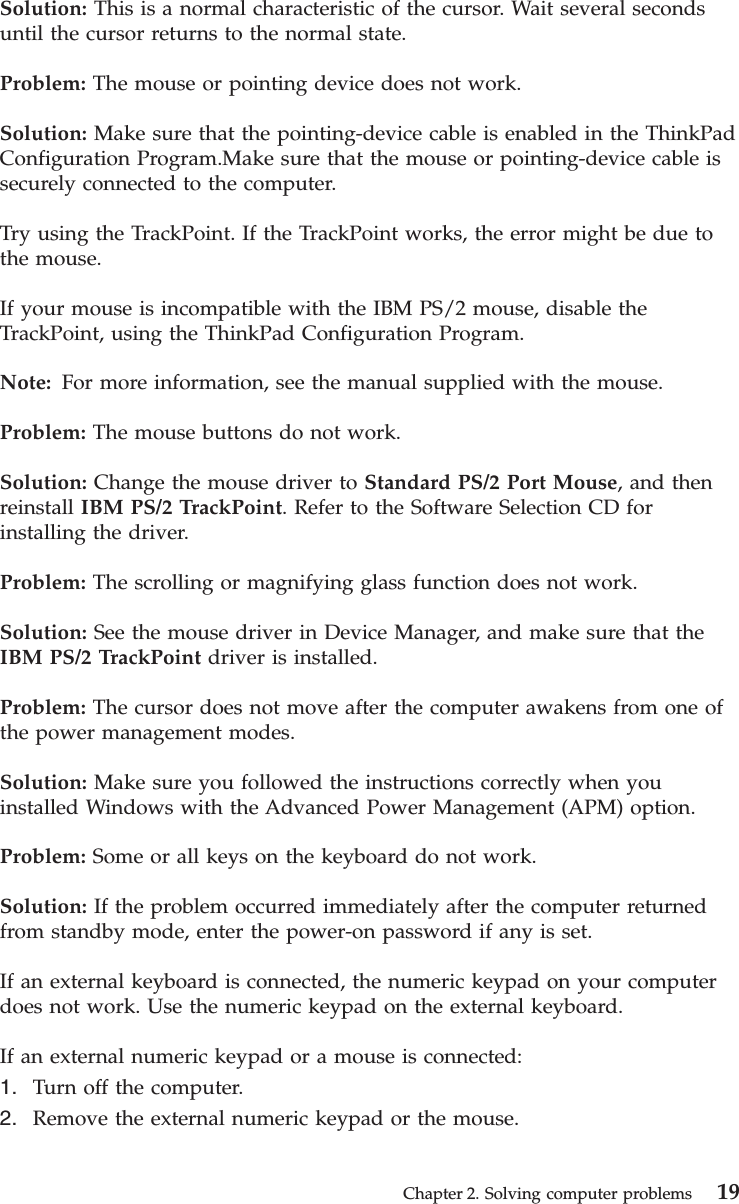 Solution: This is a normal characteristic of the cursor. Wait several seconds until the cursor returns to the normal state.

Problem: The mouse or pointing device does not work.

Solution: Make sure that the pointing-device cable is enabled in the ThinkPad Configuration Program.Make sure that the mouse or pointing-device cable is securely connected to the computer.

Try using the TrackPoint. If the TrackPoint works, the error might be due to the mouse.

If your mouse is incompatible with the IBM PS/2 mouse, disable the TrackPoint, using the ThinkPad Configuration Program.

Note: For more information, see the manual supplied with the mouse.

Problem: The mouse buttons do not work.

Solution: Change the mouse driver to Standard PS/2 Port Mouse, and then reinstall IBM PS/2 TrackPoint. Refer to the Software Selection CD for installing the driver.

Problem: The scrolling or magnifying glass function does not work.

Solution: See the mouse driver in Device Manager, and make sure that the IBM PS/2 TrackPoint driver is installed.

Problem: The cursor does not move after the computer awakens from one of the power management modes.

Solution: Make sure you followed the instructions correctly when you installed Windows with the Advanced Power Management (APM) option.

Problem: Some or all keys on the keyboard do not work.

Solution: If the problem occurred immediately after the computer returned from standby mode, enter the power-on password if any is set.

If an external keyboard is connected, the numeric keypad on your computer does not work. Use the numeric keypad on the external keyboard.

If an external numeric keypad or a mouse is connected:
1. Turn off the computer.
2. Remove the external numeric keypad or the mouse.

Chapter 2. Solving computer problems 19